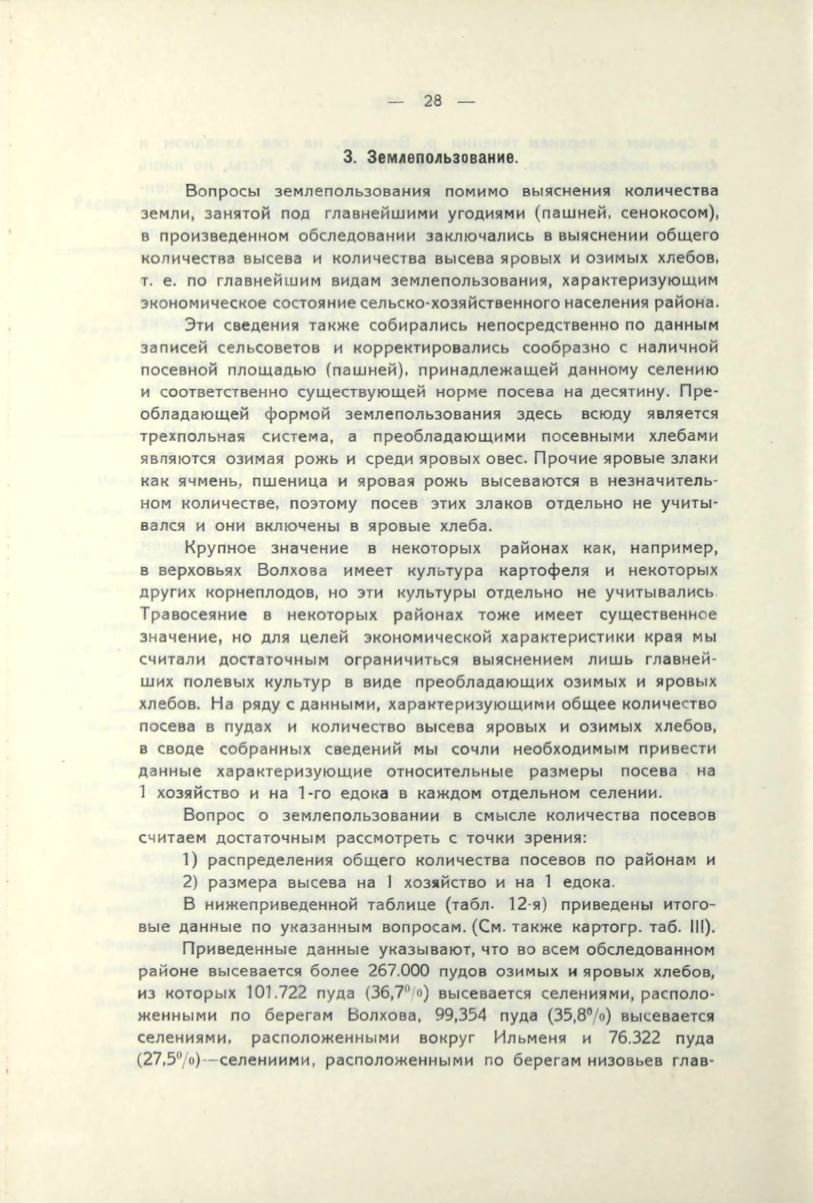 — 28 —

3. Землепользование.

Вопросы землепользования помимо выяснения количества земли, занятой под главнейшими угодиями (пашней, сенокосом), в произведенном обследовании заключались в выяснении общего количества высева и количества высева яровых и озимых хлебов, т. е. по главнейшим видам землепользования, характеризующим экономическое состояние сельско-хозяйственного населения района.

Эти сведения также собирались непосредственно по данным записей сельсоветов и корректировались сообразно с наличной посевной площадью (пашней), принадлежащей данному селению и соответственно существующей норме посева на десятину. Преобладающей формой землепользования здесь всюду является трехпольная система, а преобладающими посевными хлебами являются озимая рожь и среди яровых овес. Прочие яровые злаки как ячмень, пшеница и яровая рожь высеваются в незначительном количестве, поэтому посев этих злаков отдельно не учитывался и они включены в яровые хлеба.

Крупное значение в некоторых районах как, например, в верховьях Волхова имеет культура картофеля и некоторых других корнеплодов, но эти культуры отдельно не учитывались. Травосеяние в некоторых районах тоже имеет существенное значение, но для целей экономической характеристики края мы считали достаточным ограничиться выяснением лишь главнейших полевых культур в виде преобладающих озимых и яровых хлебов. На ряду с данными, характеризующими общее количество посева в пудах и количество высева яровых и озимых хлебов, в своде собранных сведений мы сочли необходимым привести данные характеризующие относительные размеры посева на 1 хозяйство и на 1-го едока в каждом отдельном селении.

Вопрос о землепользовании в смысле количества посевов считаем достаточным рассмотреть с точки зрения:

1) распределения общего количества посевов по районам и

2) размера высева на 1 хозяйство и на 1 едока.

В нижеприведенной таблице (табл. 12-я) приведены итоговые данные по указанным вопросам. (См. также картогр. таб. III).

Приведенные данные указывают, что во всем обследованном районе высевается более 267.000 пудов озимых и яровых хлебов, из которых 101.722 пуда (36,7%) высевается селениями, расположенными по берегам Волхова, 99,354 пуда (35,8%) высевается селениями, расположенными вокруг Ильменя и 76.322 пуда (27,5%)—селениими, расположенными по берегам низовьев глав-